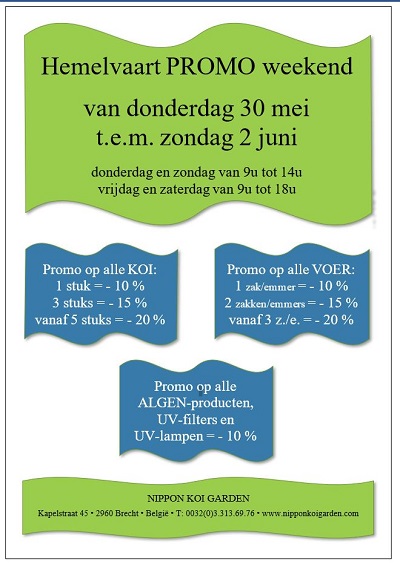 Hemelvaart PROMO weekend

van donderdag 30 mei
t.e.m. zondag 2 juni

donderdag en zondag van 9u tot 14u
vrijdag en zaterdag van 9u tot 18u

Promo op alle KOI:
1 stuk = - 10 %
3 stuks = - 15 %
vanaf 5 stuks = - 20 %

Promo op alle VOER:
1 zak/emmer = - 10 %
2 zakken/emmers = - 15 %
vanaf 3 z./e. = - 20 %

Promo op alle
ALGEN-producten,
UV-filters en
UV-lampen = - 10 %

NIPPON KOI GARDEN
Kapelstraat 45 • 2960 Brecht • België • T: 0032(0)3.313.69.76 • www.nipponkoigarden.com